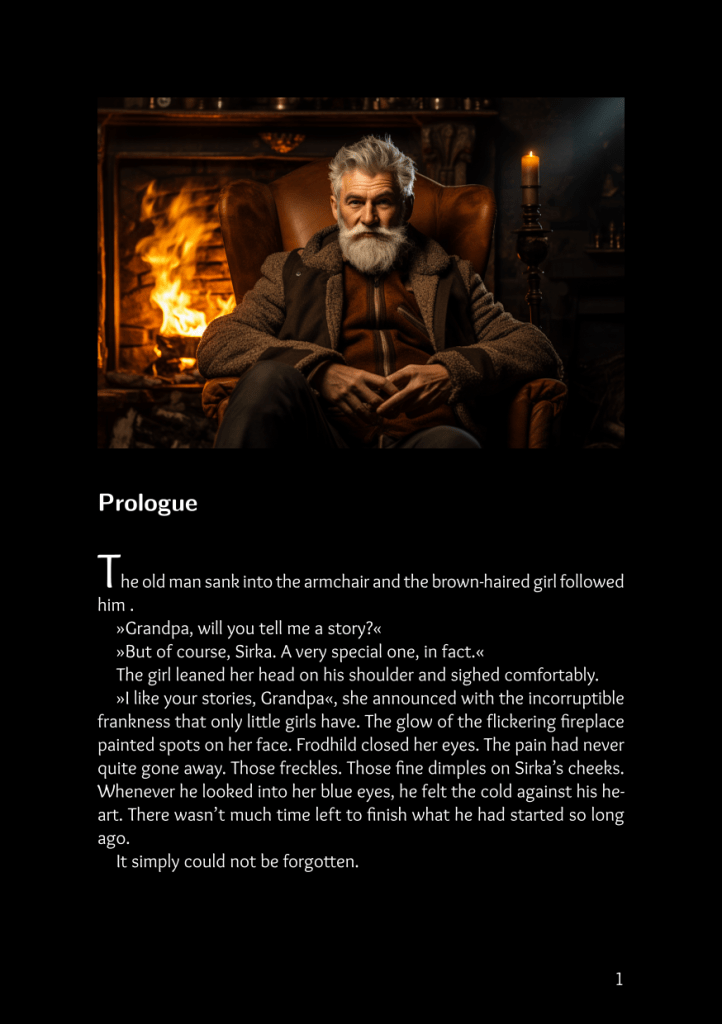 Prologue

The old man sank into the armchair and the brown-haired girl followed him .

»Grandpa, will you tell me a story?«

»But of course, Sirka. A very special one, in fact.«

The girl leaned her head on his shoulder and sighed comfortably.

»I like your stories, Grandpa«, she announced with the incorruptible frankness that only little girls have. The glow of the flickering fireplace painted spots on her face. Frodhild closed her eyes. The pain had never quite gone away. Those freckles. Those fine dimples on Sirka's cheeks. Whenever he looked into her blue eyes, he felt the cold against his heart. There wasn't much time left to finish what he had started so long ago.

It simply could not be forgotten.

1